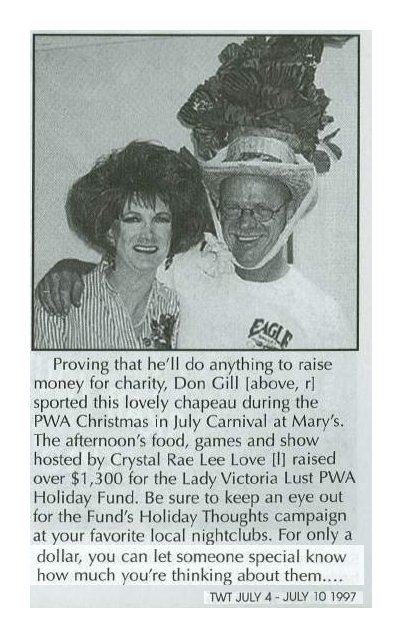 EAGLE

Proving that he'll do anything to raise money for charity, Don Gill [above, r] sported this lovely chapeau during the PWA Christmas in July Carnival at Mary's. The afternoon's food, games and show hosted by Crystal Rae Lee Love [l] raised over $1,300 for the Lady Victoria Lust PWA Holiday Fund. Be sure to keep an eye out for the Fund's Holiday Thoughts campaign at your favorite local nightclubs. For only a dollar, you can let someone special know how much you're thinking about them....

TWT JULY 4 - JULY 10 1997